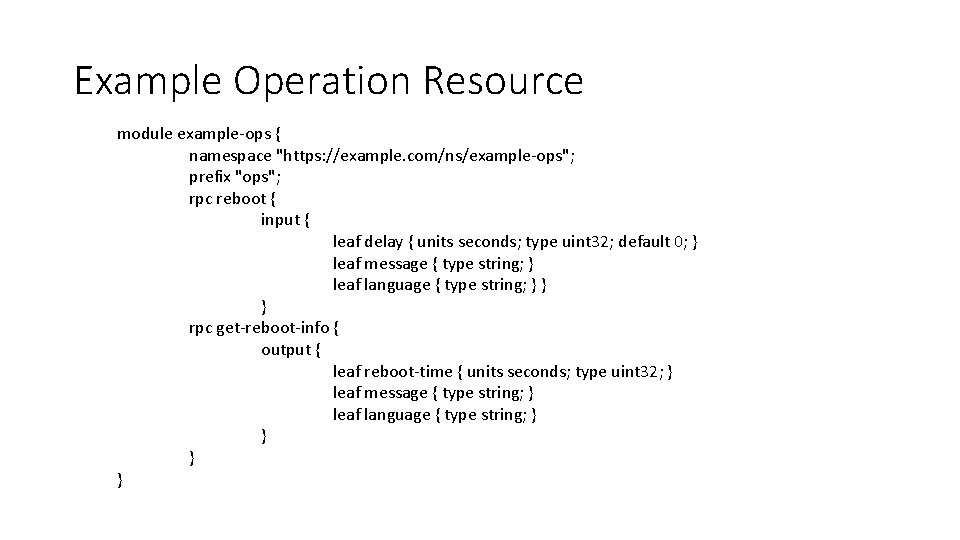 Example Operation Resource

module example-ops {
namespace "https://example.com/ns/example-ops";
prefix "ops";
rpc reboot {
input {
leaf delay { units seconds; type uint32; default 0; }
leaf message { type string; }
leaf language { type string; } }
}
rpc get-reboot-info {
output {
leaf reboot-time { units seconds; type uint32; }
leaf message { type string; }
leaf language { type string; }
}
}
}